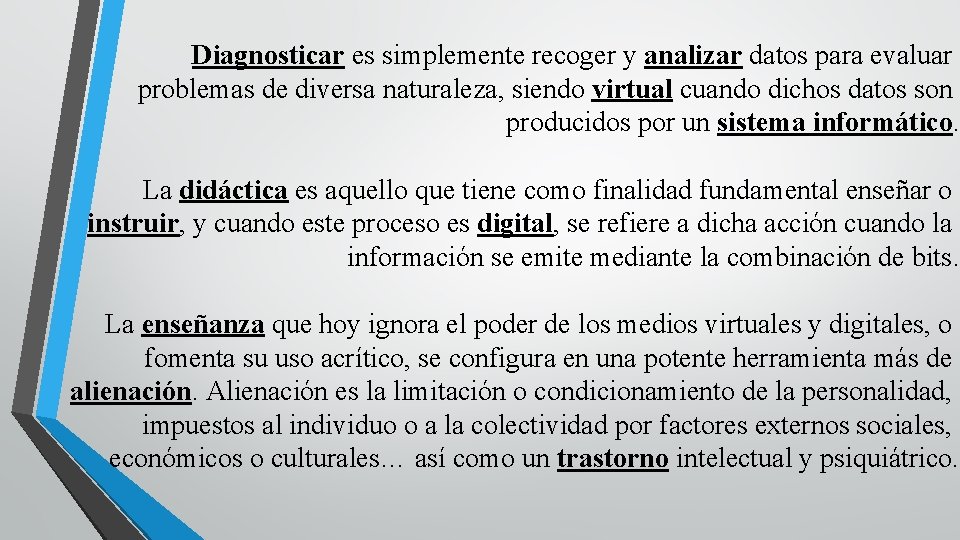 Diagnosticar es simplemente recoger y analizar datos para evaluar problemas de diversa naturaleza, siendo virtual cuando dichos datos son producidos por un sistema informático.

La didáctica es aquello que tiene como finalidad fundamental enseñar o instruir, y cuando este proceso es digital, se refiere a dicha acción cuando la información se emite mediante la combinación de bits.

La enseñanza que hoy ignora el poder de los medios virtuales y digitales, o fomenta su uso acrítico, se configura en una potente herramienta más de alienación. Alienación es la limitación o condicionamiento de la personalidad, impuestos al individuo o a la colectividad por factores externos sociales, económicos o culturales… así como un trastorno intelectual y psiquiátrico.